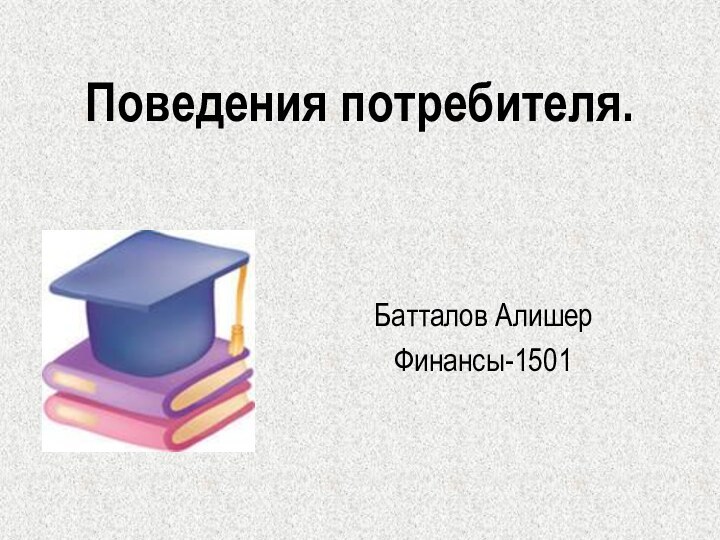 Поведения потребителя.

Батталов Алишер
Финансы-1501